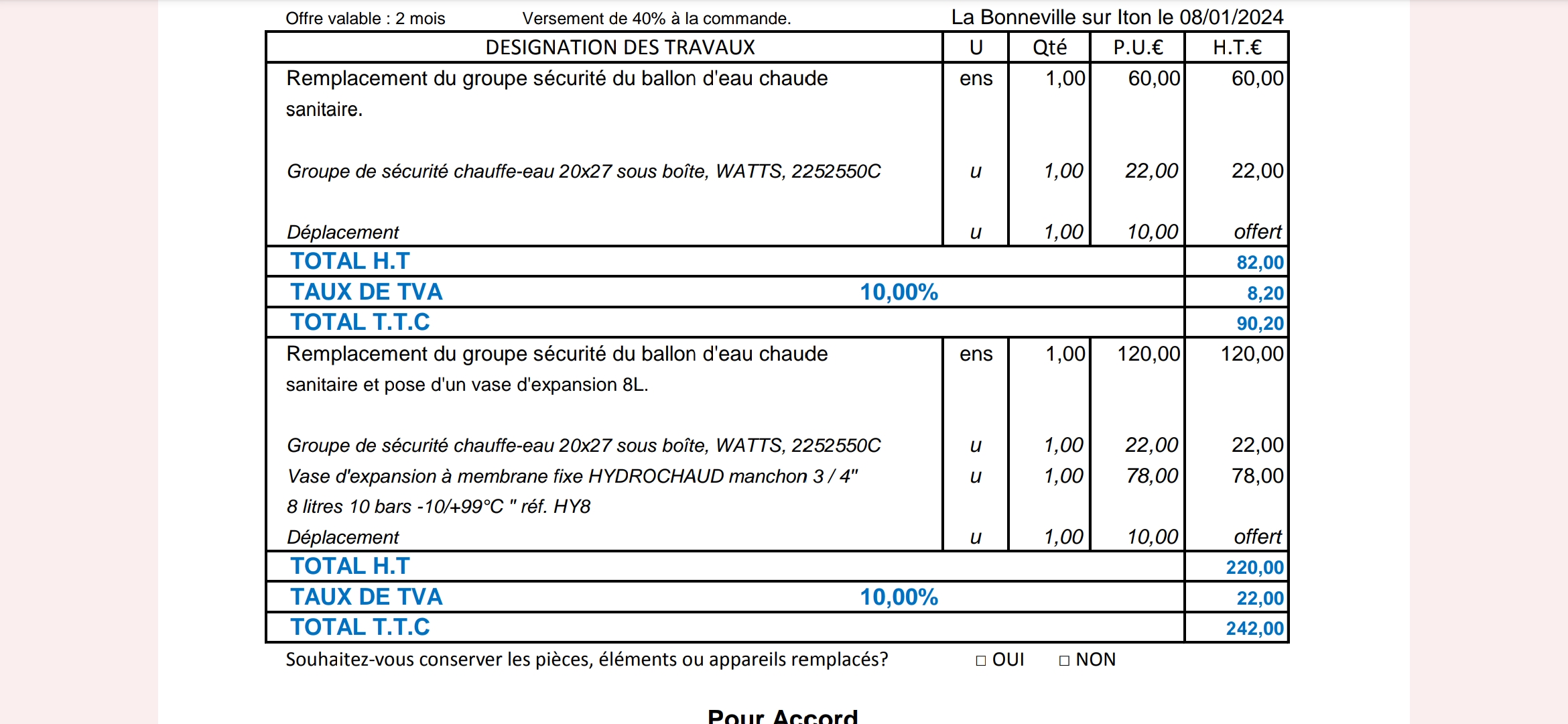 Offre valable : 2 mois Versement de 40% à la commande. La Bonneville sur Iton le 08/01/2024

| DESIGNATION DES TRAVAUX | U | Qté | P.U.€ | H.T.€ |
|---|---|---|---|---|
| Remplacement du groupe sécurité du ballon d'eau chaude sanitaire. | ens | 1,00 | 60,00 | 60,00 |
| Groupe de sécurité chauffe-eau 20x27 sous boîte, WATTS, 2252550C | u | 1,00 | 22,00 | 22,00 |
| Déplacement | u | 1,00 | 10,00 | offert |
| TOTAL H.T | | | | 82,00 |
| TAUX DE TVA 10,00% | | | | 8,20 |
| TOTAL T.T.C | | | | 90,20 |
| Remplacement du groupe sécurité du ballon d'eau chaude sanitaire et pose d'un vase d'expansion 8L. | ens | 1,00 | 120,00 | 120,00 |
| Groupe de sécurité chauffe-eau 20x27 sous boîte, WATTS, 2252550C | u | 1,00 | 22,00 | 22,00 |
| Vase d'expansion à membrane fixe HYDROCHAUD manchon 3 / 4" 8 litres 10 bars -10/+99°C " réf. HY8 | u | 1,00 | 78,00 | 78,00 |
| Déplacement | u | 1,00 | 10,00 | offert |
| TOTAL H.T | | | | 220,00 |
| TAUX DE TVA 10,00% | | | | 22,00 |
| TOTAL T.T.C | | | | 242,00 |

Souhaitez-vous conserver les pièces, éléments ou appareils remplacés? ☐ OUI ☐ NON

Pour Accord